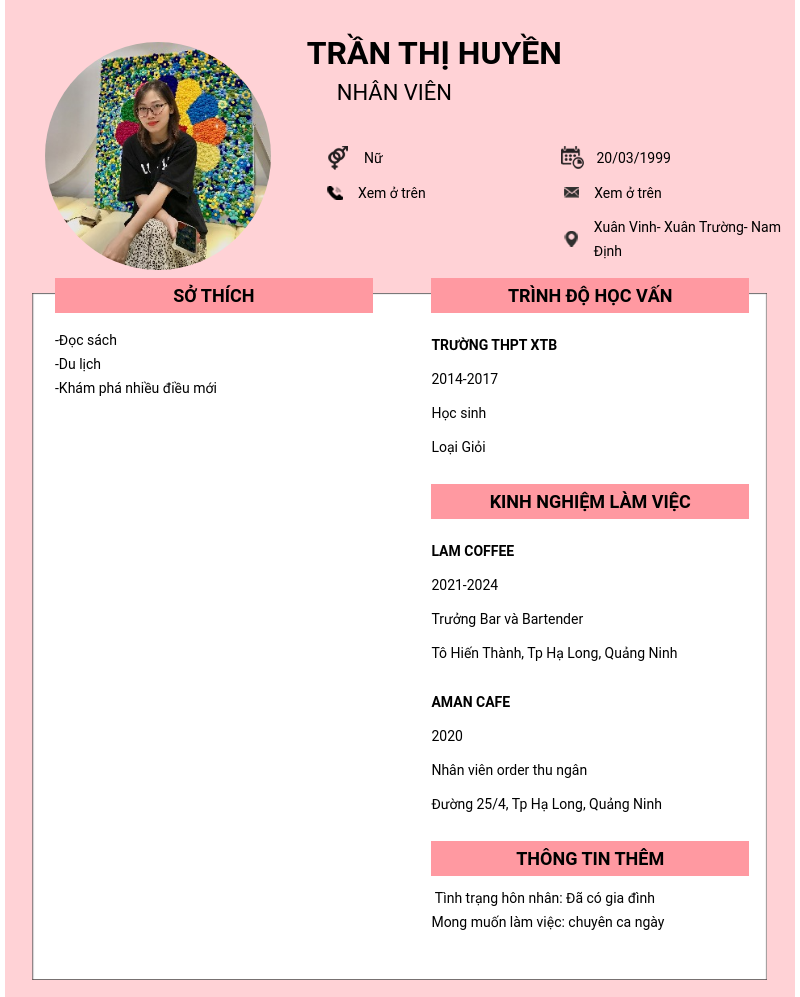 TRẦN THỊ HUYỀN
NHÂN VIÊN

Nữ
Xem ở trên

20/03/1999
Xem ở trên
Xuân Vinh- Xuân Trường- Nam Định

SỞ THÍCH

-Đọc sách
-Du lịch
-Khám phá nhiều điều mới

TRÌNH ĐỘ HỌC VẤN

TRƯỜNG THPT XTB
2014-2017
Học sinh
Loại Giỏi

KINH NGHIỆM LÀM VIỆC

LAM COFFEE
2021-2024
Trưởng Bar và Bartender
Tô Hiến Thành, Tp Hạ Long, Quảng Ninh

AMAN CAFE
2020
Nhân viên order thu ngân
Đường 25/4, Tp Hạ Long, Quảng Ninh

THÔNG TIN THÊM

Tình trạng hôn nhân: Đã có gia đình
Mong muốn làm việc: chuyên ca ngày